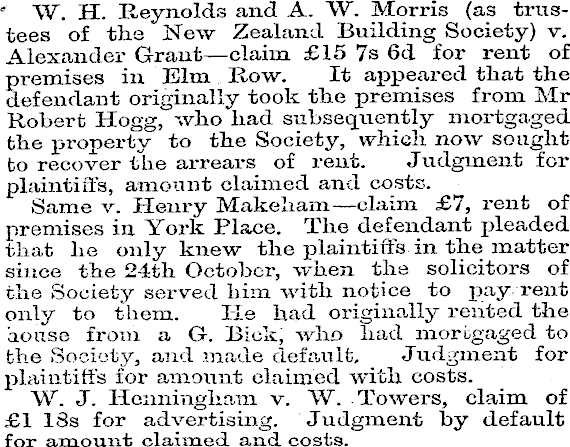 W. H. Reynolds and A. W. Morris (as trustees of the New Zealand Building Society) v. Alexander Grant—claim £15 7s 6d for rent of premises in Elm Row. It appeared that the defendant originally took the premises from Mr Robert Hogg, who had subsequently mortgaged the property to the Society, which now sought to recover the arrears of rent. Judgment for plaintiffs, amount claimed and costs.

Same v. Henry Makeham—claim £7, rent of premises in York Place. The defendant pleaded that he only knew the plaintiffs in the matter since the 24th October, when the solicitors of the Society served him with notice to pay rent only to them. He had originally rented the house from a G. Bick, who had mortgaged to the Society, and made default. Judgment for plaintiffs for amount claimed with costs.

W. J. Henningham v. W. Towers, claim of £1 18s for advertising. Judgment by default for amount claimed and costs.